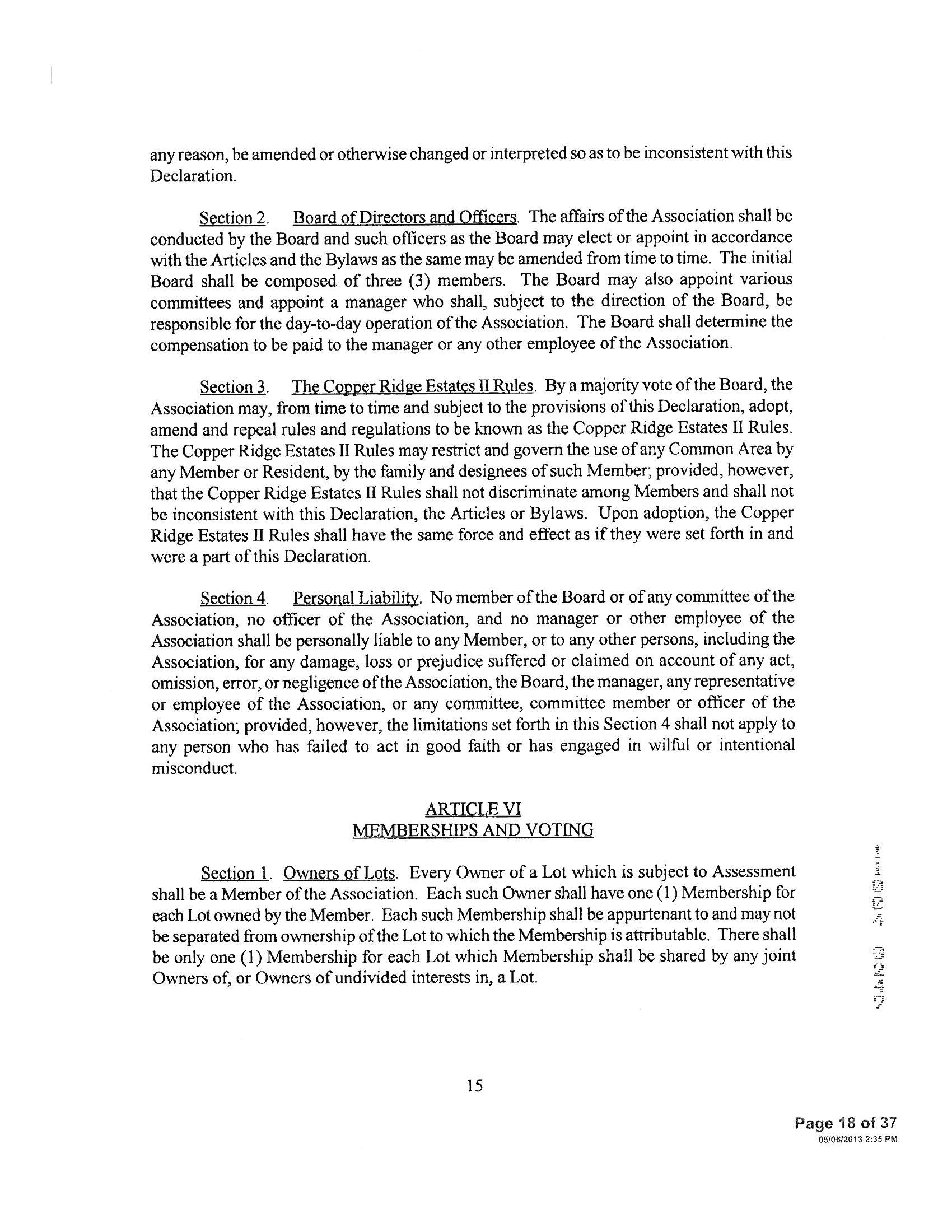 any reason, be amended or otherwise changed or interpreted so as to be inconsistent with this Declaration.

Section 2. Board of Directors and Officers. The affairs of the Association shall be conducted by the Board and such officers as the Board may elect or appoint in accordance with the Articles and the Bylaws as the same may be amended from time to time. The initial Board shall be composed of three (3) members. The Board may also appoint various committees and appoint a manager who shall, subject to the direction of the Board, be responsible for the day-to-day operation of the Association. The Board shall determine the compensation to be paid to the manager or any other employee of the Association.

Section 3. The Copper Ridge Estates II Rules. By a majority vote of the Board, the Association may, from time to time and subject to the provisions of this Declaration, adopt, amend and repeal rules and regulations to be known as the Copper Ridge Estates II Rules. The Copper Ridge Estates II Rules may restrict and govern the use of any Common Area by any Member or Resident, by the family and designees of such Member; provided, however, that the Copper Ridge Estates II Rules shall not discriminate among Members and shall not be inconsistent with this Declaration, the Articles or Bylaws. Upon adoption, the Copper Ridge Estates II Rules shall have the same force and effect as if they were set forth in and were a part of this Declaration.

Section 4. Personal Liability. No member of the Board or of any committee of the Association, no officer of the Association, and no manager or other employee of the Association shall be personally liable to any Member, or to any other persons, including the Association, for any damage, loss or prejudice suffered or claimed on account of any act, omission, error, or negligence of the Association, the Board, the manager, any representative or employee of the Association, or any committee, committee member or officer of the Association; provided, however, the limitations set forth in this Section 4 shall not apply to any person who has failed to act in good faith or has engaged in wilful or intentional misconduct.

ARTICLE VI
MEMBERSHIPS AND VOTING

Section 1. Owners of Lots. Every Owner of a Lot which is subject to Assessment shall be a Member of the Association. Each such Owner shall have one (1) Membership for each Lot owned by the Member. Each such Membership shall be appurtenant to and may not be separated from ownership of the Lot to which the Membership is attributable. There shall be only one (1) Membership for each Lot which Membership shall be shared by any joint Owners of, or Owners of undivided interests in, a Lot.

11024 0247

15

Page 18 of 37
05/06/2013 2:35 PM